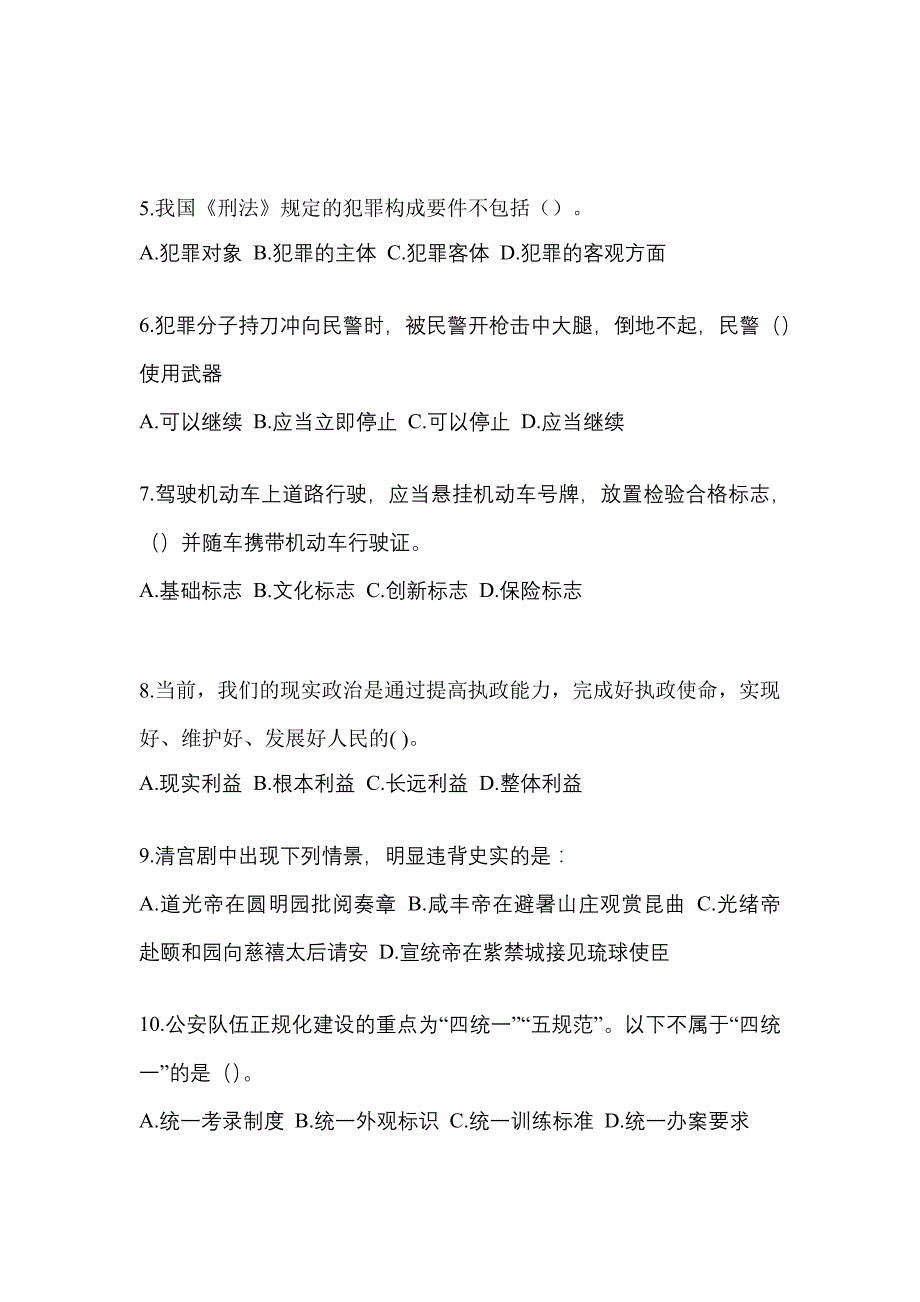 5.我国《刑法》规定的犯罪构成要件不包括（）。

A.犯罪对象 B.犯罪的主体 C.犯罪客体 D.犯罪的客观方面

6.犯罪分子持刀冲向民警时，被民警开枪击中大腿，倒地不起，民警（）使用武器

A.可以继续 B.应当立即停止 C.可以停止 D.应当继续

7.驾驶机动车上道路行驶，应当悬挂机动车号牌，放置检验合格标志，（）并随车携带机动车行驶证。

A.基础标志 B.文化标志 C.创新标志 D.保险标志

8.当前，我们的现实政治是通过提高执政能力，完成好执政使命，实现好、维护好、发展好人民的( )。

A.现实利益 B.根本利益 C.长远利益 D.整体利益

9.清宫剧中出现下列情景，明显违背史实的是：

A.道光帝在圆明园批阅奏章 B.咸丰帝在避暑山庄观赏昆曲 C.光绪帝赴颐和园向慈禧太后请安 D.宣统帝在紫禁城接见琉球使臣

10.公安队伍正规化建设的重点为“四统一”“五规范”。以下不属于“四统一”的是（）。

A.统一考录制度 B.统一外观标识 C.统一训练标准 D.统一办案要求